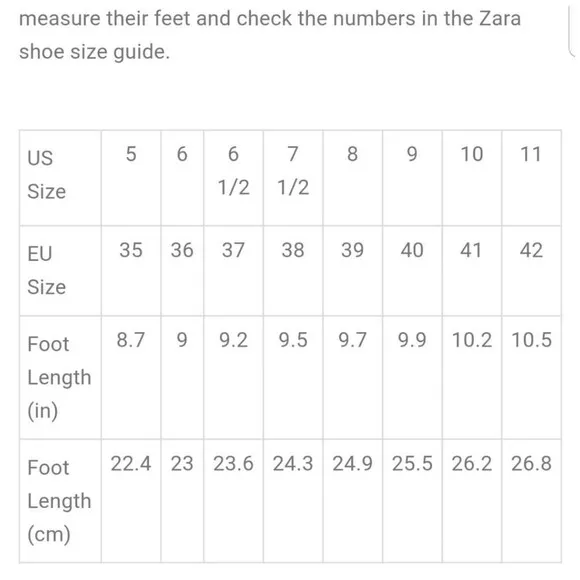 measure their feet and check the numbers in the Zara shoe size guide.

| US Size | 5 | 6 | 6 1/2 | 7 1/2 | 8 | 9 | 10 | 11 |
|---|---|---|---|---|---|---|---|---|
| EU Size | 35 | 36 | 37 | 38 | 39 | 40 | 41 | 42 |
| Foot Length (in) | 8.7 | 9 | 9.2 | 9.5 | 9.7 | 9.9 | 10.2 | 10.5 |
| Foot Length (cm) | 22.4 | 23 | 23.6 | 24.3 | 24.9 | 25.5 | 26.2 | 26.8 |